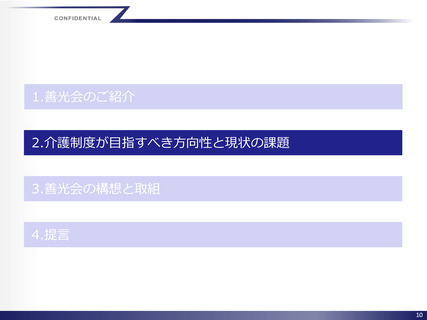 CONFIDENTIAL

1.善光会のご紹介

2.介護制度が目指すべき方向性と現状の課題

3.善光会の構想と取組

4.提言

10